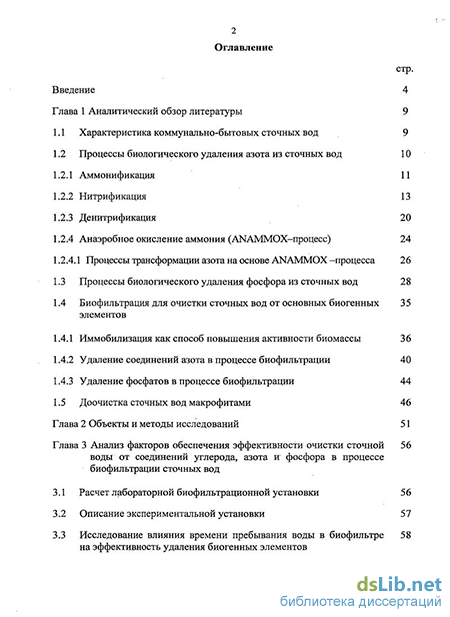 2

Оглавление

стр.

Введение 4

Глава 1 Аналитический обзор литературы 9

1.1 Характеристика коммунально-бытовых сточных вод 9

1.2 Процессы биологического удаления азота из сточных вод 10

1.2.1 Аммонификация 11

1.2.2 Нитрификация 13

1.2.3 Денитрификация 20

1.2.4 Анаэробное окисление аммония (ANAMMOX–процесс) 24

1.2.4.1 Процессы трансформации азота на основе ANAMMOX –процесса 26

1.3 Процессы биологического удаления фосфора из сточных вод 28

1.4 Биофильтрация для очистки сточных вод от основных биогенных элементов 35

1.4.1 Иммобилизация как способ повышения активности биомассы 36

1.4.2 Удаление соединений азота в процессе биофильтрации 40

1.4.3 Удаление фосфатов в процессе биофильтрации 44

1.5 Доочистка сточных вод макрофитами 46

Глава 2 Объекты и методы исследований 51

Глава 3 Анализ факторов обеспечения эффективности очистки сточной воды от соединений углерода, азота и фосфора в процессе биофильтрации сточных вод 56

3.1 Расчет лабораторной биофильтрационной установки 56

3.2 Описание экспериментальной установки 57

3.3 Исследование влияния времени пребывания воды в биофильтре на эффективность удаления биогенных элементов 58

dsLib.net
библиотека диссертаций